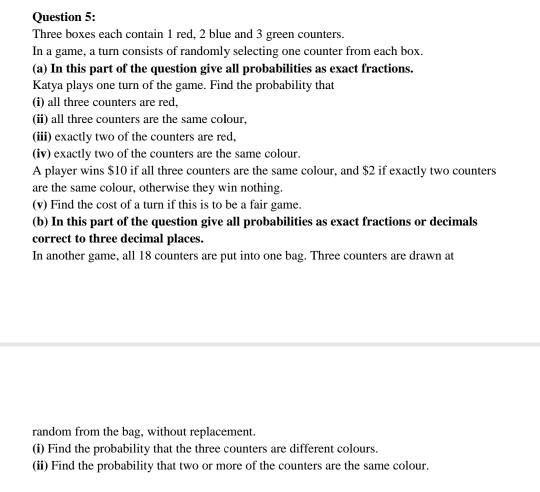 Question 5:

Three boxes each contain 1 red, 2 blue and 3 green counters.

In a game, a turn consists of randomly selecting one counter from each box.

(a) In this part of the question give all probabilities as exact fractions.

Katya plays one turn of the game. Find the probability that

(i) all three counters are red,

(ii) all three counters are the same colour,

(iii) exactly two of the counters are red,

(iv) exactly two of the counters are the same colour.

A player wins \$10 if all three counters are the same colour, and \$2 if exactly two counters are the same colour, otherwise they win nothing.

(v) Find the cost of a turn if this is to be a fair game.

(b) In this part of the question give all probabilities as exact fractions or decimals correct to three decimal places.

In another game, all 18 counters are put into one bag. Three counters are drawn at

random from the bag, without replacement.

(i) Find the probability that the three counters are different colours.

(ii) Find the probability that two or more of the counters are the same colour.